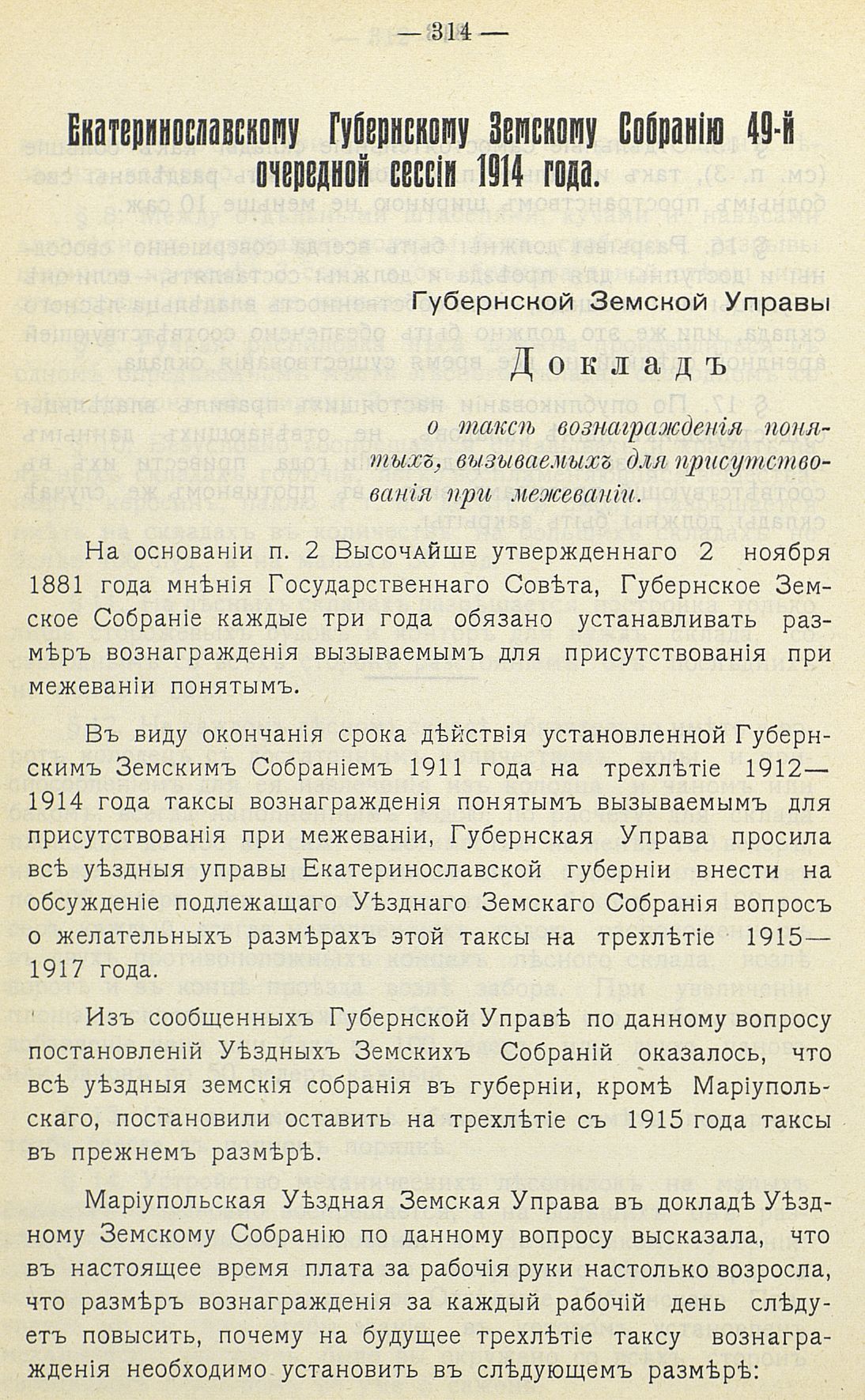 — 314 —

Екатеринославскому Губернскому Земскому Собранію 49-й очередной сессіи 1914 года.

Губернской Земской Управы

Докладъ

о таксѣ вознагражденія понятыхъ, вызываемыхъ для присутствованія при межеваніи.

На основаніи п. 2 Высочайше утвержденнаго 2 ноября 1881 года мнѣнія Государственнаго Совѣта, Губернское Земское Собраніе каждые три года обязано устанавливать размѣръ вознагражденія вызываемымъ для присутствованія при межеваніи понятымъ.

Въ виду окончанія срока дѣйствія установленной Губернскимъ Земскимъ Собраніемъ 1911 года на трехлѣтіе 1912—1914 года таксы вознагражденія понятымъ вызываемымъ для присутствованія при межеваніи, Губернская Управа просила всѣ уѣздныя управы Екатеринославской губерніи внести на обсужденіе подлежащаго Уѣзднаго Земскаго Собранія вопросъ о желательныхъ размѣрахъ этой таксы на трехлѣтіе 1915—1917 года.

Изъ сообщенныхъ Губернской Управѣ по данному вопросу постановленій Уѣздныхъ Земскихъ Собраній оказалось, что всѣ уѣздныя земскія собранія въ губерніи, кромѣ Маріупольскаго, постановили оставить на трехлѣтіе съ 1915 года таксы въ прежнемъ размѣрѣ.

Маріупольская Уѣздная Земская Управа въ докладѣ Уѣздному Земскому Собранію по данному вопросу высказала, что въ настоящее время плата за рабочія руки настолько возросла, что размѣръ вознагражденія за каждый рабочій день слѣдуетъ повысить, почему на будущее трехлѣтіе таксу вознагражденія необходимо установить въ слѣдующемъ размѣрѣ: